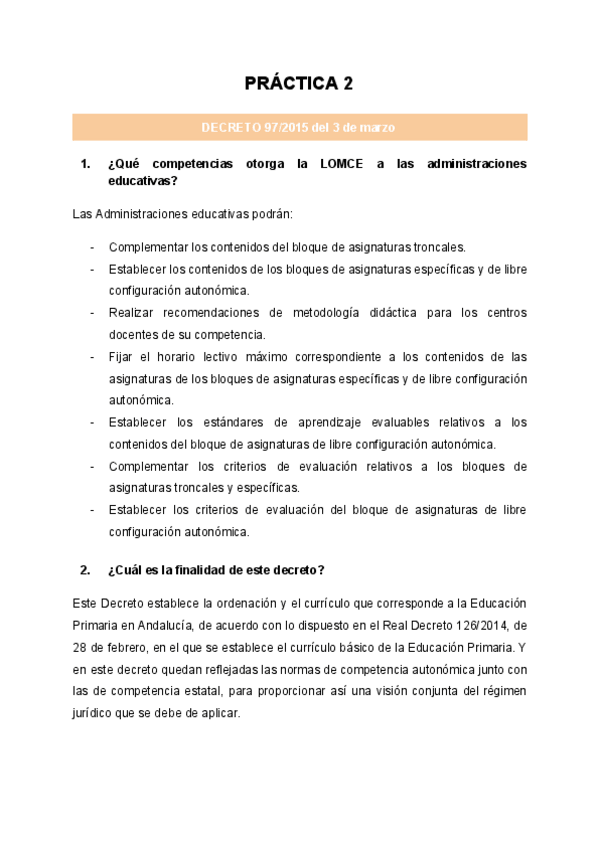 PRÁCTICA 2

DECRETO 97/2015 del 3 de marzo

1. ¿Qué competencias otorga la LOMCE a las administraciones educativas?

Las Administraciones educativas podrán:

- Complementar los contenidos del bloque de asignaturas troncales.
- Establecer los contenidos de los bloques de asignaturas específicas y de libre configuración autonómica.
- Realizar recomendaciones de metodología didáctica para los centros docentes de su competencia.
- Fijar el horario lectivo máximo correspondiente a los contenidos de las asignaturas de los bloques de asignaturas específicas y de libre configuración autonómica.
- Establecer los estándares de aprendizaje evaluables relativos a los contenidos del bloque de asignaturas de libre configuración autonómica.
- Complementar los criterios de evaluación relativos a los bloques de asignaturas troncales y específicas.
- Establecer los criterios de evaluación del bloque de asignaturas de libre configuración autonómica.

2. ¿Cuál es la finalidad de este decreto?

Este Decreto establece la ordenación y el currículo que corresponde a la Educación Primaria en Andalucía, de acuerdo con lo dispuesto en el Real Decreto 126/2014, de 28 de febrero, en el que se establece el currículo básico de la Educación Primaria. Y en este decreto quedan reflejadas las normas de competencia autonómica junto con las de competencia estatal, para proporcionar así una visión conjunta del régimen jurídico que se debe de aplicar.